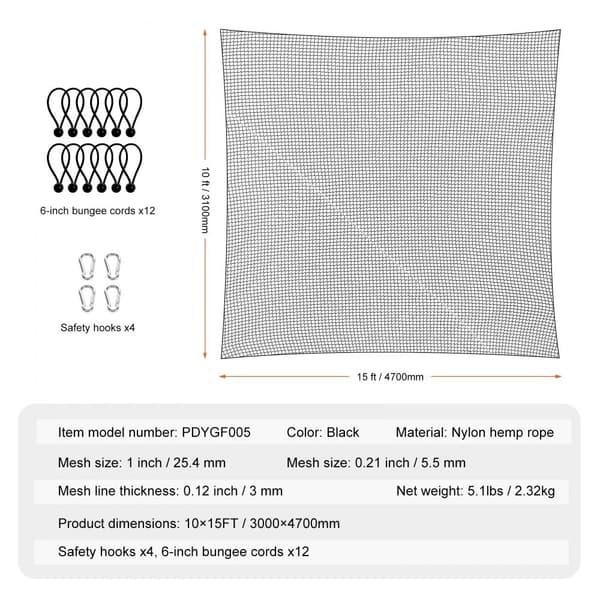 6-inch bungee cords x12

Safety hooks x4

10 ft / 3100mm

15 ft / 4700mm

Item model number: PDYGF005
Color: Black
Material: Nylon hemp rope

Mesh size: 1 inch / 25.4 mm
Mesh size: 0.21 inch / 5.5 mm

Mesh line thickness: 0.12 inch / 3 mm
Net weight: 5.1lbs / 2.32kg

Product dimensions: 10×15FT / 3000×4700mm

Safety hooks x4, 6-inch bungee cords x12